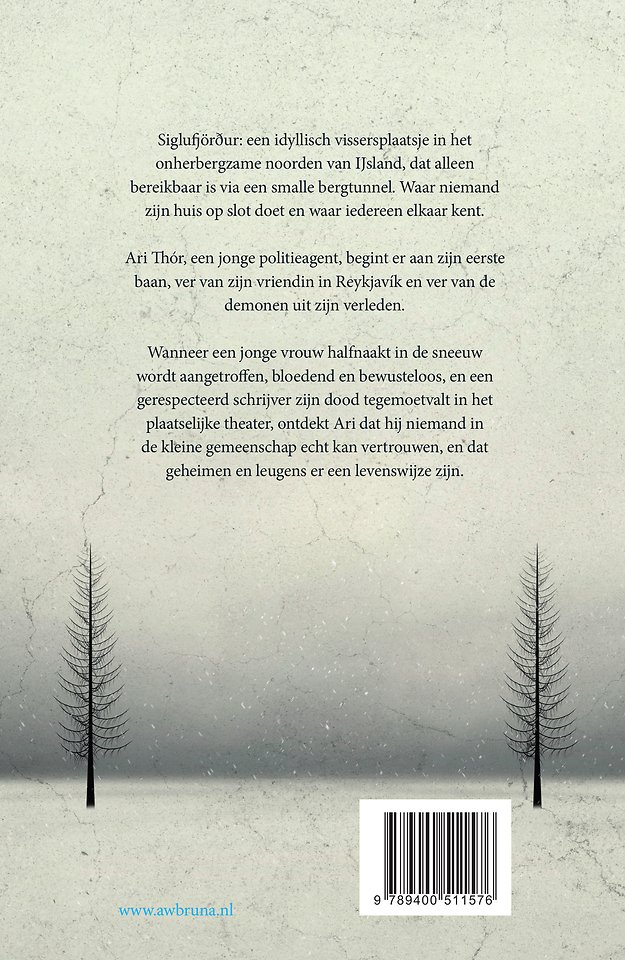 Siglufjörður: een idyllisch vissersplaatsje in het onherbergzame noorden van IJsland, dat alleen bereikbaar is via een smalle bergtunnel. Waar niemand zijn huis op slot doet en waar iedereen elkaar kent.

Ari Thór, een jonge politieagent, begint er aan zijn eerste baan, ver van zijn vriendin in Reykjavík en ver van de demonen uit zijn verleden.

Wanneer een jonge vrouw halfnaakt in de sneeuw wordt aangetroffen, bloedend en bewusteloos, en een gerespecteerd schrijver zijn dood tegemoetvalt in het plaatselijke theater, ontdekt Ari dat hij niemand in de kleine gemeenschap echt kan vertrouwen, en dat geheimen en leugens er een levenswijze zijn.

www.awbruna.nl

9 789400 511576